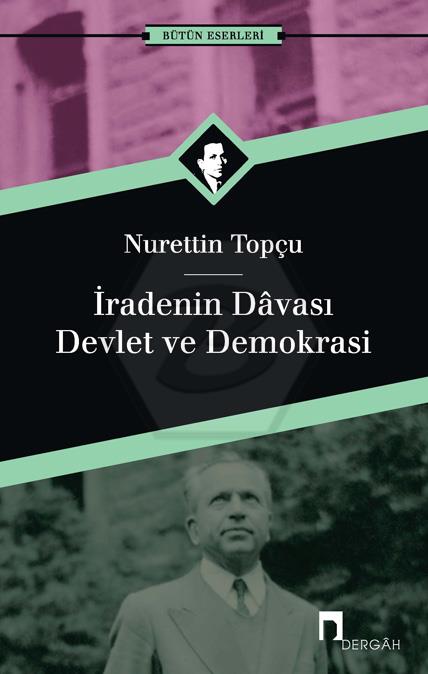 BÜTÜN ESERLERİ

Nurettin Topçu

İradenin Dâvası
Devlet ve Demokrasi

DERGÂH